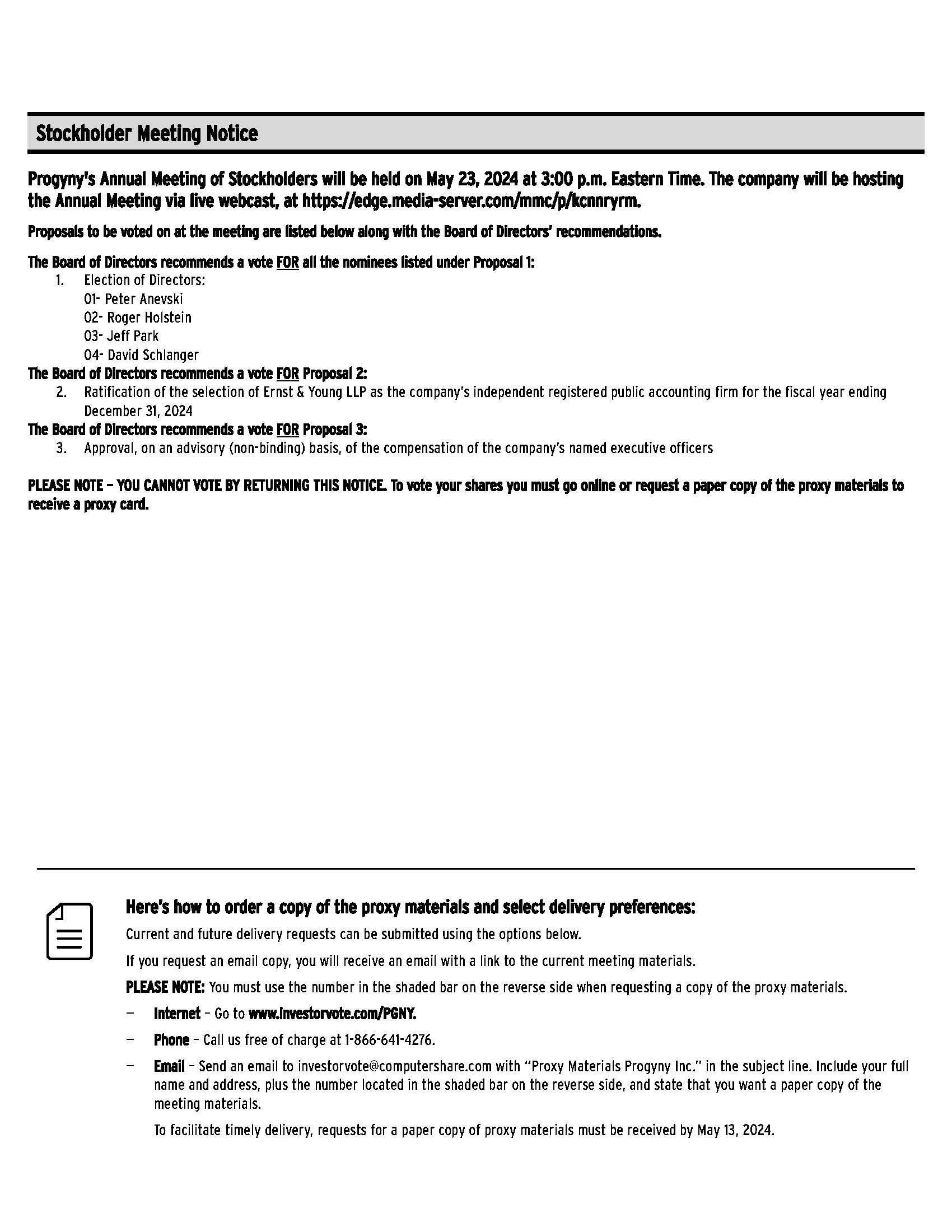 Stockholder Meeting Notice

Progyny's Annual Meeting of Stockholders will be held on May 23, 2024 at 3:00 p.m. Eastern Time. The company will be hosting the Annual Meeting via live webcast, at https://edge.media-server.com/mmc/p/kcnnryrm.

Proposals to be voted on at the meeting are listed below along with the Board of Directors' recommendations.

The Board of Directors recommends a vote FOR all the nominees listed under Proposal 1:
1. Election of Directors:
01- Peter Anevski
02- Roger Holstein
03- Jeff Park
04- David Schlanger
The Board of Directors recommends a vote FOR Proposal 2:
2. Ratification of the selection of Ernst & Young LLP as the company's independent registered public accounting firm for the fiscal year ending December 31, 2024
The Board of Directors recommends a vote FOR Proposal 3:
3. Approval, on an advisory (non-binding) basis, of the compensation of the company's named executive officers

PLEASE NOTE – YOU CANNOT VOTE BY RETURNING THIS NOTICE. To vote your shares you must go online or request a paper copy of the proxy materials to receive a proxy card.

Here's how to order a copy of the proxy materials and select delivery preferences:

Current and future delivery requests can be submitted using the options below.

If you request an email copy, you will receive an email with a link to the current meeting materials.

PLEASE NOTE: You must use the number in the shaded bar on the reverse side when requesting a copy of the proxy materials.

– Internet – Go to www.investorvote.com/PGNY.

– Phone – Call us free of charge at 1-866-641-4276.

– Email – Send an email to investorvote@computershare.com with "Proxy Materials Progyny Inc." in the subject line. Include your full name and address, plus the number located in the shaded bar on the reverse side, and state that you want a paper copy of the meeting materials.

To facilitate timely delivery, requests for a paper copy of proxy materials must be received by May 13, 2024.